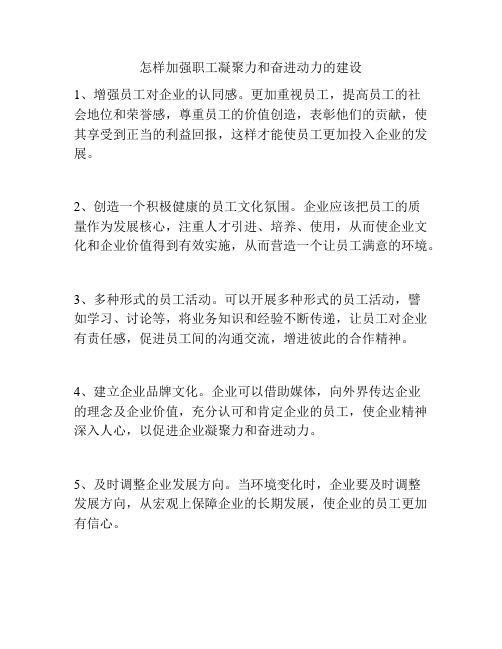 怎样加强职工凝聚力和奋进动力的建设

1、增强员工对企业的认同感。更加重视员工，提高员工的社会地位和荣誉感，尊重员工的价值创造，表彰他们的贡献，使其享受到正当的利益回报，这样才能使员工更加投入企业的发展。

2、创造一个积极健康的员工文化氛围。企业应该把员工的质量作为发展核心，注重人才引进、培养、使用，从而使企业文化和企业价值得到有效实施，从而营造一个让员工满意的环境。

3、多种形式的员工活动。可以开展多种形式的员工活动，譬如学习、讨论等，将业务知识和经验不断传递，让员工对企业有责任感，促进员工间的沟通交流，增进彼此的合作精神。

4、建立企业品牌文化。企业可以借助媒体，向外界传达企业的理念及企业价值，充分认可和肯定企业的员工，使企业精神深入人心，以促进企业凝聚力和奋进动力。

5、及时调整企业发展方向。当环境变化时，企业要及时调整发展方向，从宏观上保障企业的长期发展，使企业的员工更加有信心。